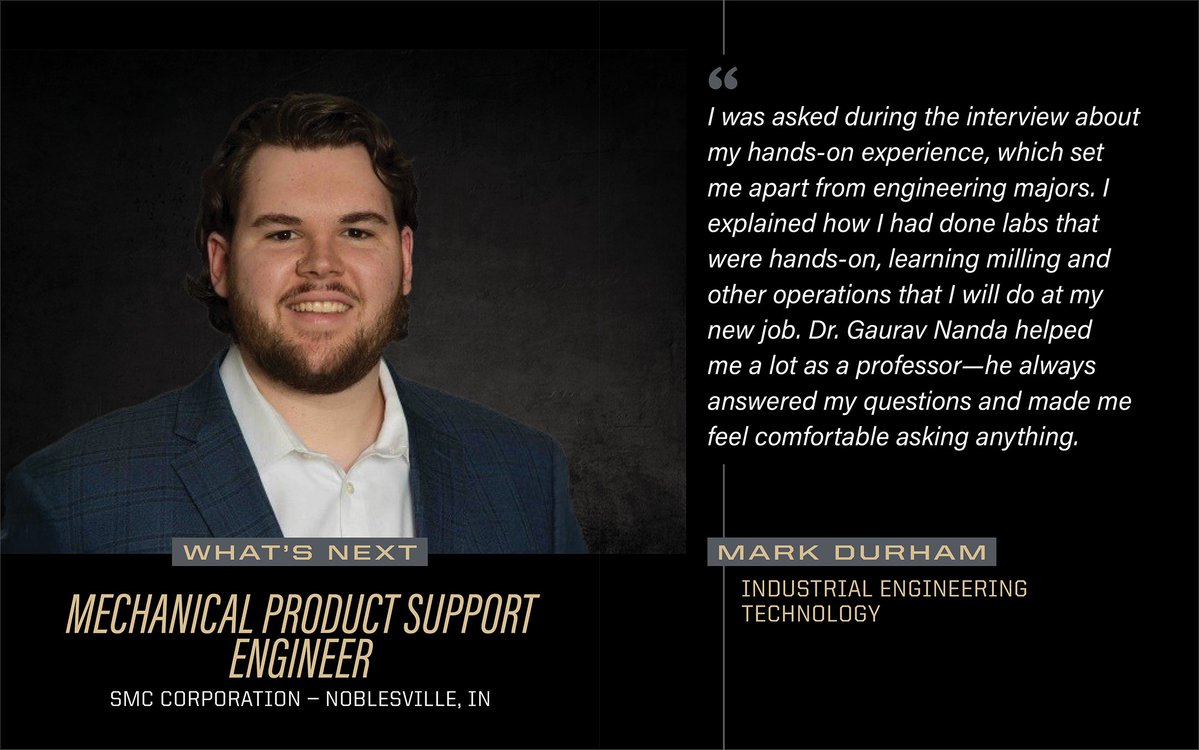 WHAT'S NEXT

MECHANICAL PRODUCT SUPPORT ENGINEER

SMC CORPORATION – NOBLESVILLE, IN

"

I was asked during the interview about my hands-on experience, which set me apart from engineering majors. I explained how I had done labs that were hands-on, learning milling and other operations that I will do at my new job. Dr. Gaurav Nanda helped me a lot as a professor—he always answered my questions and made me feel comfortable asking anything.

MARK DURHAM

INDUSTRIAL ENGINEERING TECHNOLOGY